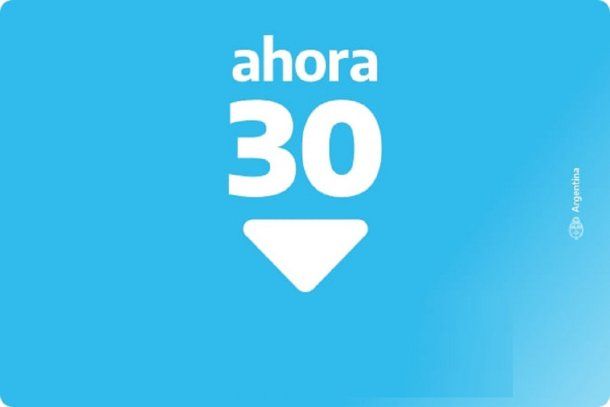 ahora
30

Argentina